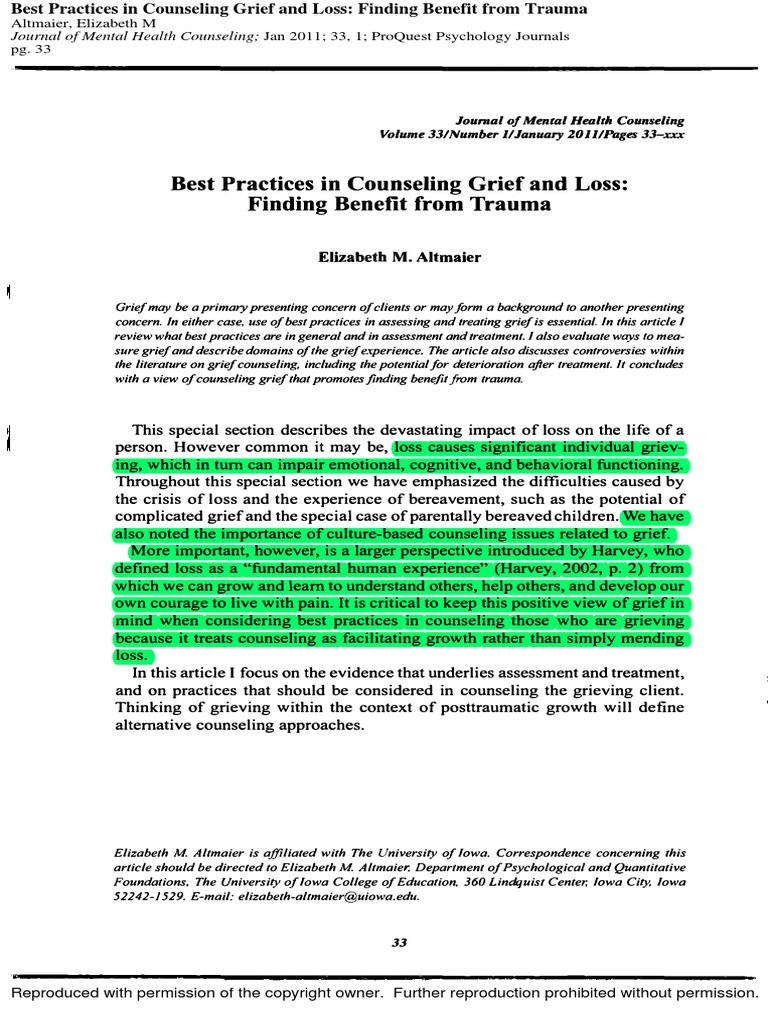 Best Practices in Counseling Grief and Loss: Finding Benefit from Trauma
Altmaier, Elizabeth M
Journal of Mental Health Counseling; Jan 2011; 33, 1; ProQuest Psychology Journals
pg. 33

Journal of Mental Health Counseling
Volume 33/Number 1/January 2011/Pages 33–xxx

Best Practices in Counseling Grief and Loss: Finding Benefit from Trauma

Elizabeth M. Altmaier

Grief may be a primary presenting concern of clients or may form a background to another presenting concern. In either case, use of best practices in assessing and treating grief is essential. In this article I review what best practices are in general and in assessment and treatment. I also evaluate ways to measure grief and describe domains of the grief experience. The article also discusses controversies within the literature on grief counseling, including the potential for deterioration after treatment. It concludes with a view of counseling grief that promotes finding benefit from trauma.

This special section describes the devastating impact of loss on the life of a person. However common it may be, loss causes significant individual grieving, which in turn can impair emotional, cognitive, and behavioral functioning. Throughout this special section we have emphasized the difficulties caused by the crisis of loss and the experience of bereavement, such as the potential of complicated grief and the special case of parentally bereaved children. We have also noted the importance of culture-based counseling issues related to grief.

More important, however, is a larger perspective introduced by Harvey, who defined loss as a "fundamental human experience" (Harvey, 2002, p. 2) from which we can grow and learn to understand others, help others, and develop our own courage to live with pain. It is critical to keep this positive view of grief in mind when considering best practices in counseling those who are grieving because it treats counseling as facilitating growth rather than simply mending loss.

In this article I focus on the evidence that underlies assessment and treatment, and on practices that should be considered in counseling the grieving client. Thinking of grieving within the context of posttraumatic growth will define alternative counseling approaches.

Elizabeth M. Altmaier is affiliated with The University of Iowa. Correspondence concerning this article should be directed to Elizabeth M. Altmaier, Department of Psychological and Quantitative Foundations, The University of Iowa College of Education, 360 Lindquist Center, Iowa City, Iowa 52242-1529. E-mail: elizabeth-altmaier@uiowa.edu.

33

Reproduced with permission of the copyright owner. Further reproduction prohibited without permission.